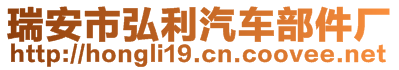 瑞安市弘利汽车部件厂
http://hongli19.cn.coovee.net